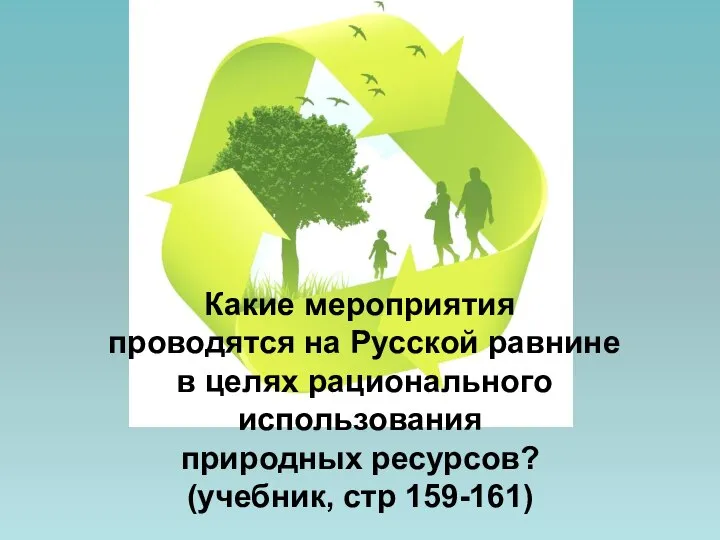 Какие мероприятия проводятся на Русской равнине в целях рационального использования природных ресурсов? (учебник, стр 159-161)